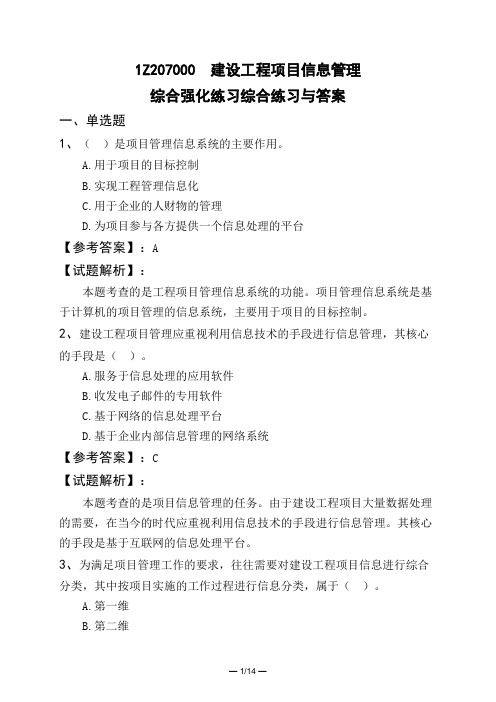 1Z207000 建设工程项目信息管理

综合强化练习综合练习与答案

一、单选题

1、（ ）是项目管理信息系统的主要作用。

A.用于项目的目标控制

B.实现工程管理信息化

C.用于企业的人财物的管理

D.为项目参与各方提供一个信息处理的平台

【参考答案】：A

【试题解析】：

本题考查的是工程项目管理信息系统的功能。项目管理信息系统是基于计算机的项目管理的信息系统，主要用于项目的目标控制。

2、建设工程项目管理应重视利用信息技术的手段进行信息管理，其核心的手段是（ ）。

A.服务于信息处理的应用软件

B.收发电子邮件的专用软件

C.基于网络的信息处理平台

D.基于企业内部信息管理的网络系统

【参考答案】：C

【试题解析】：

本题考查的是项目信息管理的任务。由于建设工程项目大量数据处理的需要，在当今的时代应重视利用信息技术的手段进行信息管理。其核心的手段是基于互联网的信息处理平台。

3、为满足项目管理工作的要求，往往需要对建设工程项目信息进行综合分类，其中按项目实施的工作过程进行信息分类，属于（ ）。

A.第一维

B.第二维

— 1/14 —